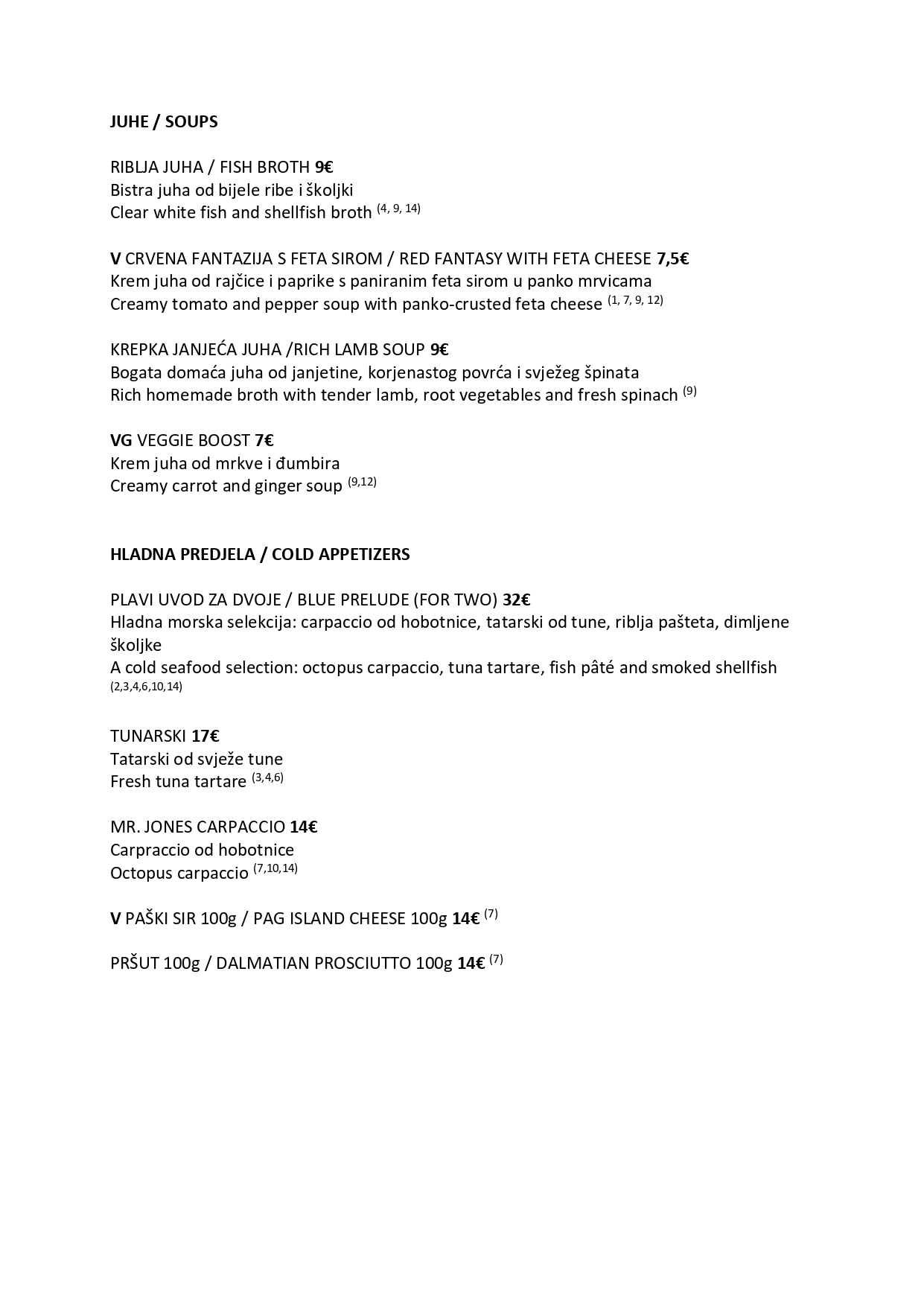 JUHE / SOUPS

RIBLJA JUHA / FISH BROTH 9€
Bistra juha od bijele ribe i školjki
Clear white fish and shellfish broth $^{(4, 9, 14)}$

V CRVENA FANTAZIJA S FETA SIROM / RED FANTASY WITH FETA CHEESE 7,5€
Krem juha od rajčice i paprike s paniranim feta sirom u panko mrvicama
Creamy tomato and pepper soup with panko-crusted feta cheese $^{(1, 7, 9, 12)}$

KREPKA JANJEĆA JUHA /RICH LAMB SOUP 9€
Bogata domaća juha od janjetine, korjenastog povrća i svježeg špinata
Rich homemade broth with tender lamb, root vegetables and fresh spinach $^{(9)}$

VG VEGGIE BOOST 7€
Krem juha od mrkve i đumbira
Creamy carrot and ginger soup $^{(9,12)}$

HLADNA PREDJELA / COLD APPETIZERS

PLAVI UVOD ZA DVOJE / BLUE PRELUDE (FOR TWO) 32€
Hladna morska selekcija: carpaccio od hobotnice, tatarski od tune, riblja pašteta, dimljene školjke
A cold seafood selection: octopus carpaccio, tuna tartare, fish pâté and smoked shellfish $^{(2,3,4,6,10,14)}$

TUNARSKI 17€
Tatarski od svježe tune
Fresh tuna tartare $^{(3,4,6)}$

MR. JONES CARPACCIO 14€
Carpraccio od hobotnice
Octopus carpaccio $^{(7,10,14)}$

V PAŠKI SIR 100g / PAG ISLAND CHEESE 100g 14€ $^{(7)}$

PRŠUT 100g / DALMATIAN PROSCIUTTO 100g 14€ $^{(7)}$